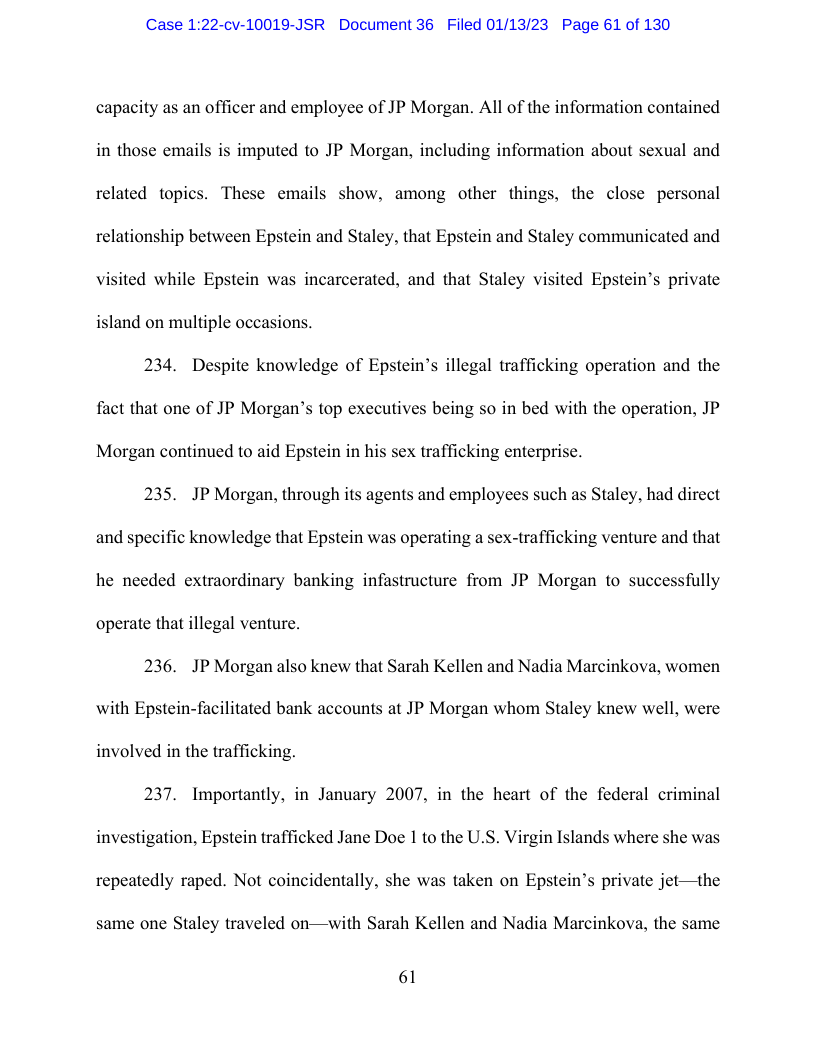 Case 1:22-cv-10019-JSR Document 36 Filed 01/13/23 Page 61 of 130

capacity as an officer and employee of JP Morgan. All of the information contained in those emails is imputed to JP Morgan, including information about sexual and related topics. These emails show, among other things, the close personal relationship between Epstein and Staley, that Epstein and Staley communicated and visited while Epstein was incarcerated, and that Staley visited Epstein's private island on multiple occasions.

234. Despite knowledge of Epstein's illegal trafficking operation and the fact that one of JP Morgan's top executives being so in bed with the operation, JP Morgan continued to aid Epstein in his sex trafficking enterprise.

235. JP Morgan, through its agents and employees such as Staley, had direct and specific knowledge that Epstein was operating a sex-trafficking venture and that he needed extraordinary banking infastructure from JP Morgan to successfully operate that illegal venture.

236. JP Morgan also knew that Sarah Kellen and Nadia Marcinkova, women with Epstein-facilitated bank accounts at JP Morgan whom Staley knew well, were involved in the trafficking.

237. Importantly, in January 2007, in the heart of the federal criminal investigation, Epstein trafficked Jane Doe 1 to the U.S. Virgin Islands where she was repeatedly raped. Not coincidentally, she was taken on Epstein's private jet—the same one Staley traveled on—with Sarah Kellen and Nadia Marcinkova, the same

61